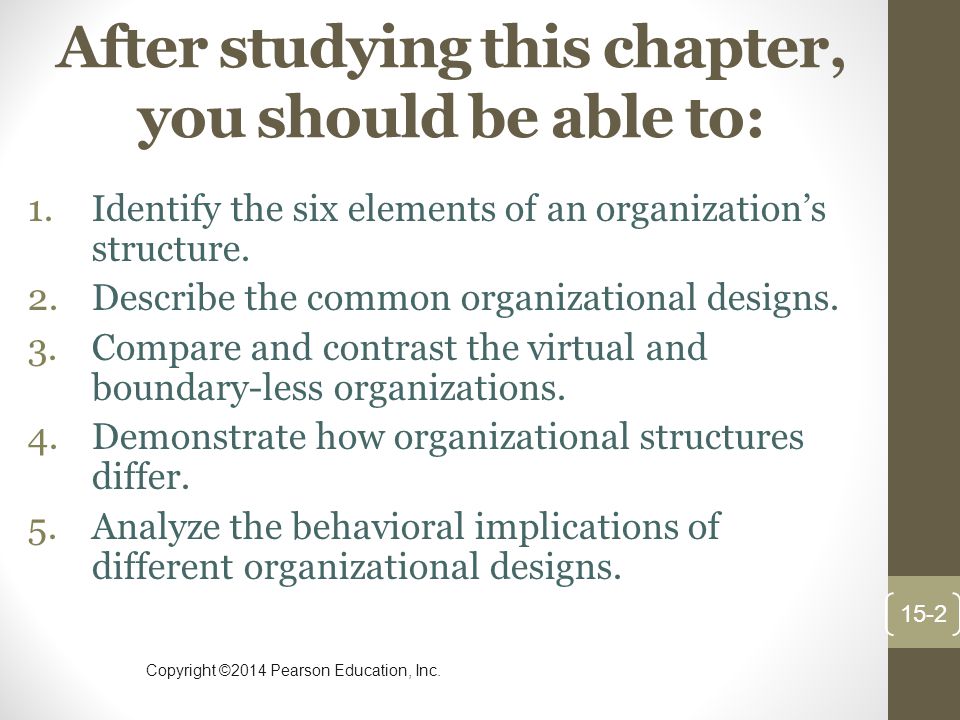 After studying this chapter, you should be able to:

1. Identify the six elements of an organization’s structure.
2. Describe the common organizational designs.
3. Compare and contrast the virtual and boundary-less organizations.
4. Demonstrate how organizational structures differ.
5. Analyze the behavioral implications of different organizational designs.

15-2

Copyright ©2014 Pearson Education, Inc.